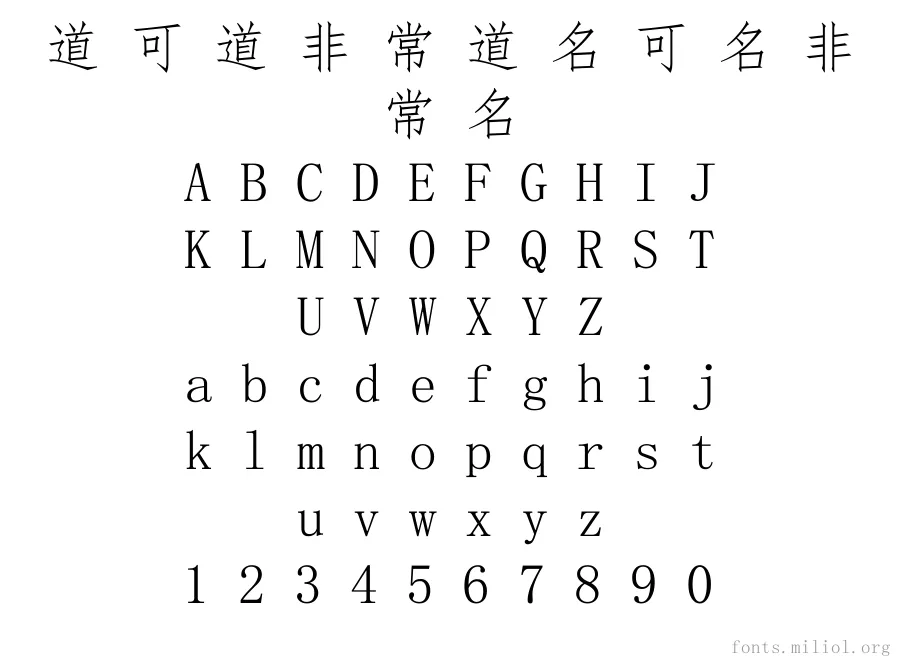 道 可 道 非 常 道 名 可 名 非 常 名

A B C D E F G H I J
K L M N O P Q R S T
U V W X Y Z
a b c d e f g h i j
k l m n o p q r s t
u v w x y z
1 2 3 4 5 6 7 8 9 0

fonts.miliol.org